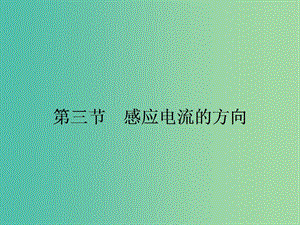 第三节　感应电流的方向